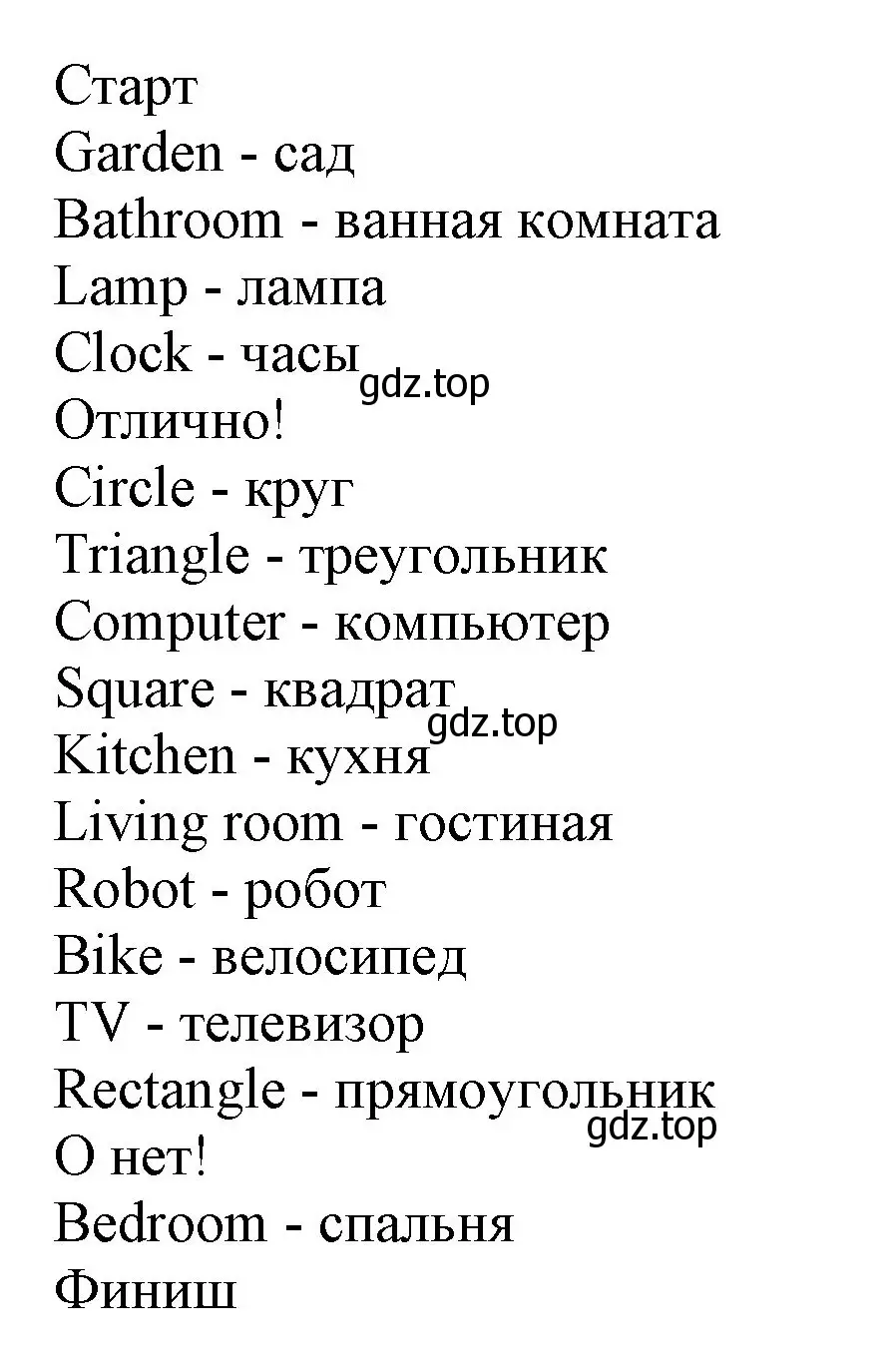 Старт
Garden - сад
Bathroom - ванная комната
Lamp - лампа
Clock - часы
gdz.top
Отлично!
Circle - круг
Triangle - треугольник
Computer - компьютер
Square - квадрат
gdz.top
Kitchen - кухня
Living room - гостиная
Robot - робот
Bike - велосипед
TV - телевизор
Rectangle - прямоугольник
gdz.top
О нет!
Bedroom - спальня
Финиш